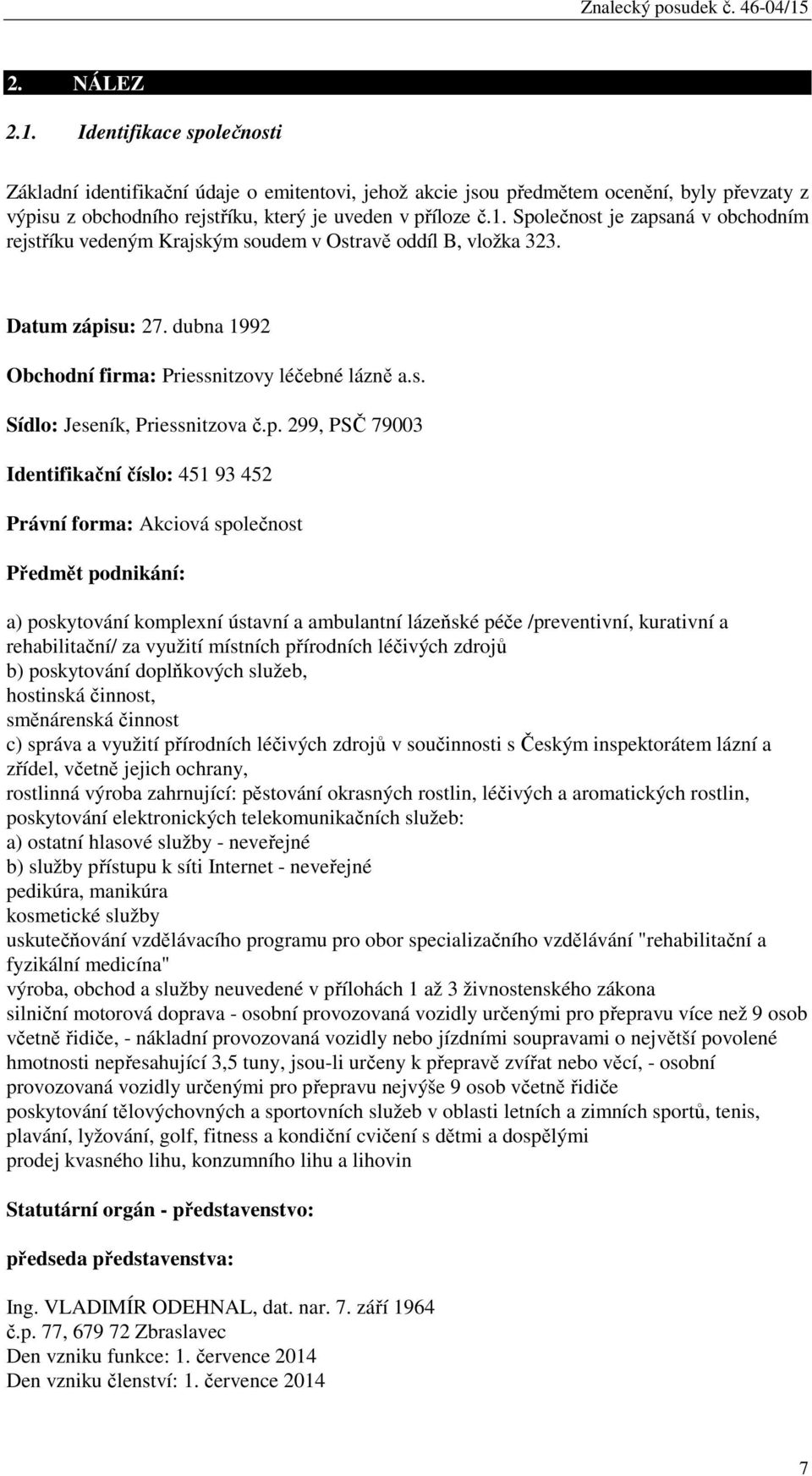 Znalecký posudek č. 46-04/15

2. NÁLEZ

2.1. Identifikace společnosti

Základní identifikační údaje o emitentovi, jehož akcie jsou předmětem ocenění, byly převzaty z výpisu z obchodního rejstříku, který je uveden v příloze č.1. Společnost je zapsaná v obchodním rejstříku vedeným Krajským soudem v Ostravě oddíl B, vložka 323.

Datum zápisu: 27. dubna 1992

Obchodní firma: Priessnitzovy léčebné lázně a.s.

Sídlo: Jeseník, Priessnitzova č.p. 299, PSČ 79003

Identifikační číslo: 451 93 452

Právní forma: Akciová společnost

Předmět podnikání:

a) poskytování komplexní ústavní a ambulantní lázeňské péče /preventivní, kurativní a rehabilitační/ za využití místních přírodních léčivých zdrojů
b) poskytování doplňkových služeb,
hostinská činnost,
směnárenská činnost
c) správa a využití přírodních léčivých zdrojů v součinnosti s Českým inspektorátem lázní a zřídel, včetně jejich ochrany,
rostlinná výroba zahrnující: pěstování okrasných rostlin, léčivých a aromatických rostlin,
poskytování elektronických telekomunikačních služeb:
a) ostatní hlasové služby - neveřejné
b) služby přístupu k síti Internet - neveřejné
pedikúra, manikúra
kosmetické služby
uskutečňování vzdělávacího programu pro obor specializačního vzdělávání "rehabilitační a fyzikální medicína"
výroba, obchod a služby neuvedené v přílohách 1 až 3 živnostenského zákona
silniční motorová doprava - osobní provozovaná vozidly určenými pro přepravu více než 9 osob včetně řidiče, - nákladní provozovaná vozidly nebo jízdními soupravami o největší povolené hmotnosti nepřesahující 3,5 tuny, jsou-li určeny k přepravě zvířat nebo věcí, - osobní provozovaná vozidly určenými pro přepravu nejvýše 9 osob včetně řidiče
poskytování tělovýchovných a sportovních služeb v oblasti letních a zimních sportů, tenis, plavání, lyžování, golf, fitness a kondiční cvičení s dětmi a dospělými
prodej kvasného lihu, konzumního lihu a lihovin

Statutární orgán - představenstvo:

předseda představenstva:

Ing. VLADIMÍR ODEHNAL, dat. nar. 7. září 1964
č.p. 77, 679 72 Zbraslavec
Den vzniku funkce: 1. července 2014
Den vzniku členství: 1. července 2014

7